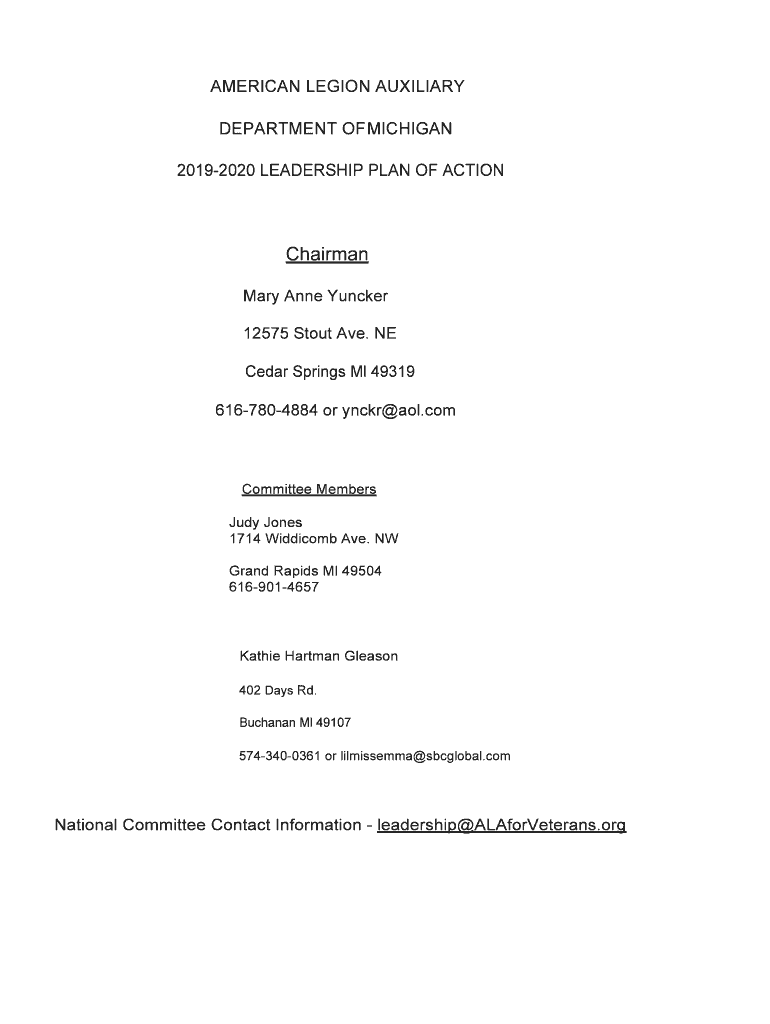 AMERICAN LEGION AUXILIARY

DEPARTMENT OFMICHIGAN

2019-2020 LEADERSHIP PLAN OF ACTION

Chairman

Mary Anne Yuncker

12575 Stout Ave. NE

Cedar Springs MI 49319

616-780-4884 or ynckr@aol.com

Committee Members

Judy Jones
1714 Widdicomb Ave. NW

Grand Rapids MI 49504
616-901-4657

Kathie Hartman Gleason

402 Days Rd.

Buchanan MI 49107

574-340-0361 or lilmissemma@sbcglobal.com

National Committee Contact Information - leadership@ALAforVeterans.org